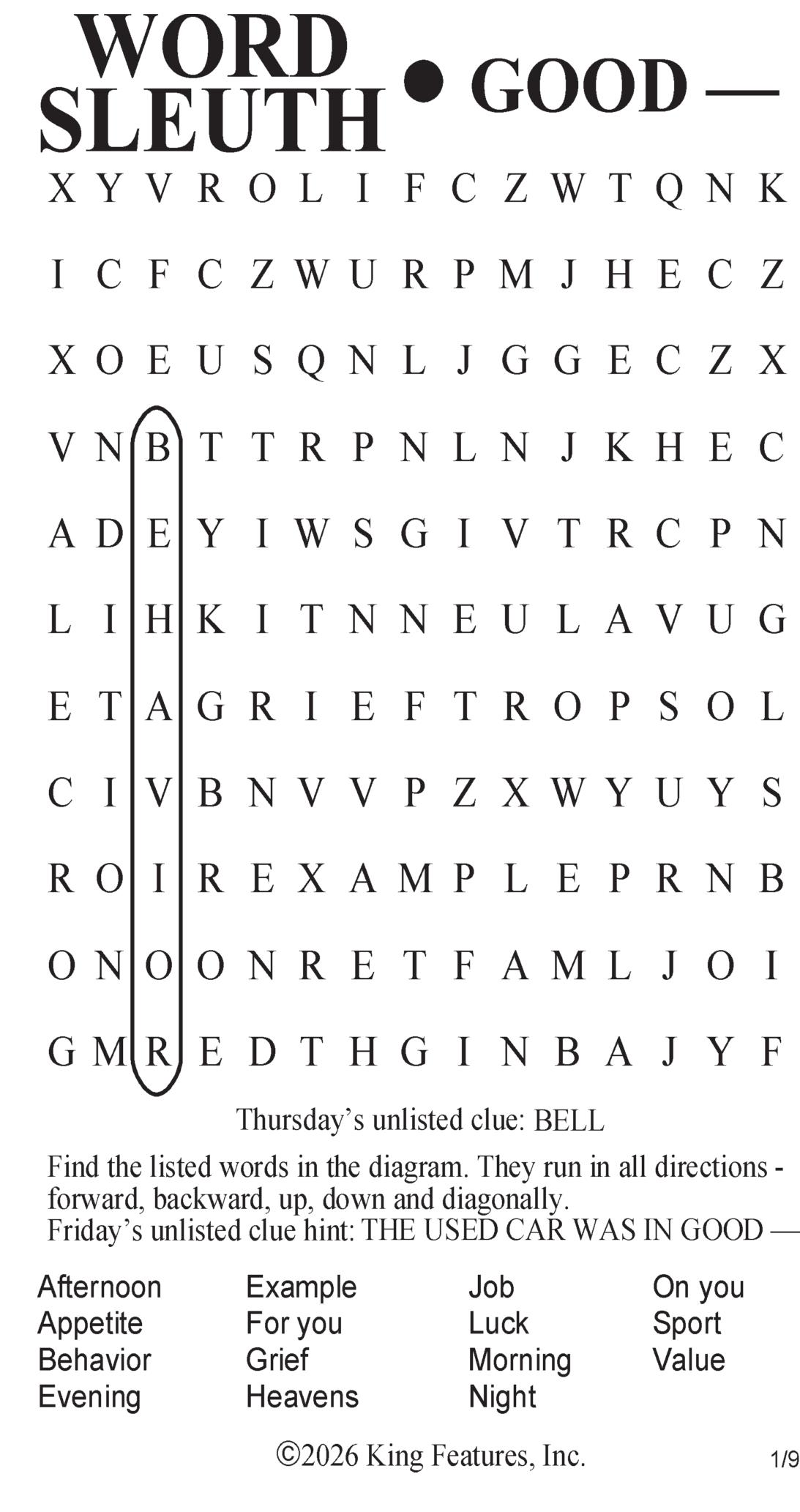 WORD SLEUTH • GOOD —

X Y V R O L I F C Z W T Q N K

I C F C Z W U R P M J H E C Z

X O E U S Q N L J G G E C Z X

V N B T T R P N L N J K H E C

A D E Y I W S G I V T R C P N

L I H K I T N N E U L A V U G

E T A G R I E F T R O P S O L

C I V B N V V P Z X W Y U Y S

R O I R E X A M P L E P R N B

O N O O N R E T F A M L J O I

G M R E D T H G I N B A J Y F

Thursday's unlisted clue: BELL

Find the listed words in the diagram. They run in all directions - forward, backward, up, down and diagonally.
Friday's unlisted clue hint: THE USED CAR WAS IN GOOD —

Afternoon
Appetite
Behavior
Evening

Example
For you
Grief
Heavens

Job
Luck
Morning
Night

On you
Sport
Value

©2026 King Features, Inc.

1/9